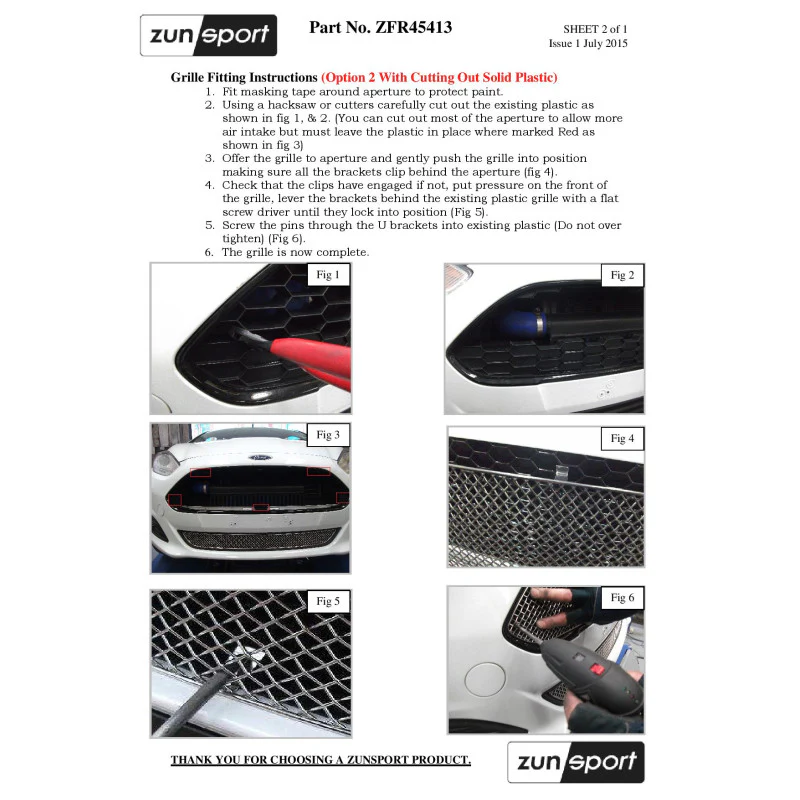 zunsport

Part No. ZFR45413

SHEET 2 of 1
Issue 1 July 2015

Grille Fitting Instructions (Option 2 With Cutting Out Solid Plastic)

1. Fit masking tape around aperture to protect paint.
2. Using a hacksaw or cutters carefully cut out the existing plastic as shown in fig 1, & 2. (You can cut out most of the aperture to allow more air intake but must leave the plastic in place where marked Red as shown in fig 3)
3. Offer the grille to aperture and gently push the grille into position making sure all the brackets clip behind the aperture (fig 4).
4. Check that the clips have engaged if not, put pressure on the front of the grille, lever the brackets behind the existing plastic grille with a flat screw driver until they lock into position (Fig 5).
5. Screw the pins through the U brackets into existing plastic (Do not over tighten) (Fig 6).
6. The grille is now complete.

Fig 1

Fig 2

Fig 3

Fig 4

Fig 5

Fig 6

THANK YOU FOR CHOOSING A ZUNSPORT PRODUCT.

zunsport